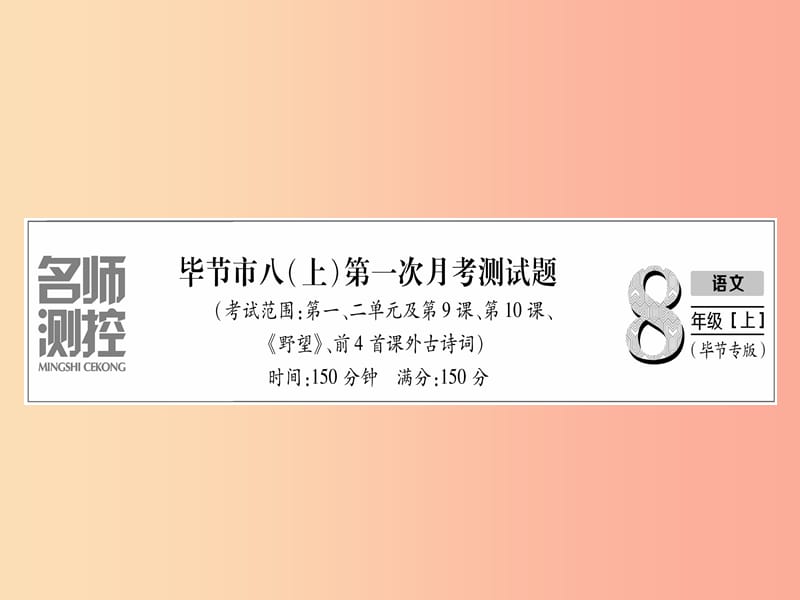 名师测控
MINGSHI CEKONG

毕节市八(上)第一次月考测试题
(考试范围:第一、二单元及第9课、第10课、《野望》、前4首课外古诗词)
时间:150分钟　满分:150分

8
语文
年级[上]
(毕节专版)